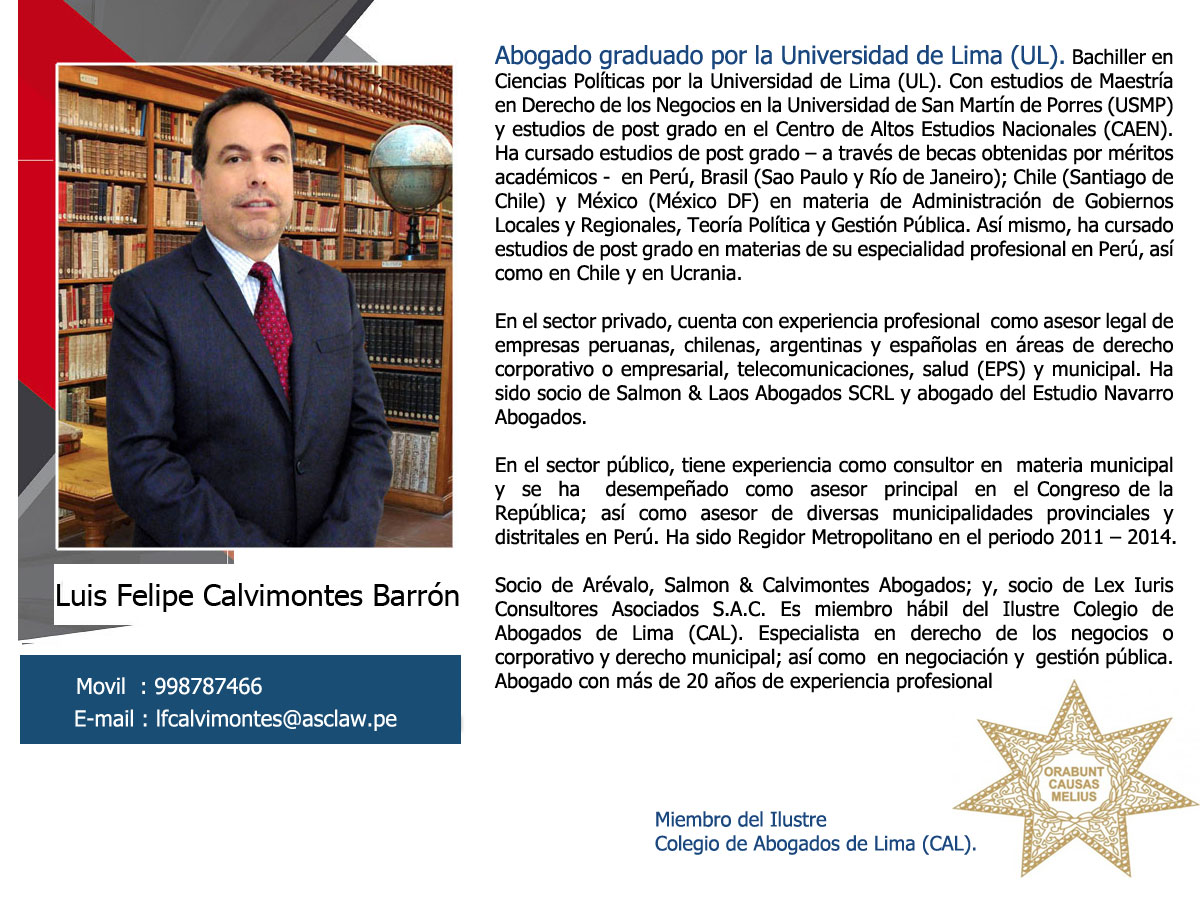 Luis Felipe Calvimontes Barrón

Movil : 998787466
E-mail : lfcalvimontes@asclaw.pe

Abogado graduado por la Universidad de Lima (UL). Bachiller en Ciencias Políticas por la Universidad de Lima (UL). Con estudios de Maestría en Derecho de los Negocios en la Universidad de San Martín de Porres (USMP) y estudios de post grado en el Centro de Altos Estudios Nacionales (CAEN). Ha cursado estudios de post grado – a través de becas obtenidas por méritos académicos - en Perú, Brasil (Sao Paulo y Río de Janeiro); Chile (Santiago de Chile) y México (México DF) en materia de Administración de Gobiernos Locales y Regionales, Teoría Política y Gestión Pública. Así mismo, ha cursado estudios de post grado en materias de su especialidad profesional en Perú, así como en Chile y en Ucrania.

En el sector privado, cuenta con experiencia profesional como asesor legal de empresas peruanas, chilenas, argentinas y españolas en áreas de derecho corporativo o empresarial, telecomunicaciones, salud (EPS) y municipal. Ha sido socio de Salmon & Laos Abogados SCRL y abogado del Estudio Navarro Abogados.

En el sector público, tiene experiencia como consultor en materia municipal y se ha desempeñado como asesor principal en el Congreso de la República; así como asesor de diversas municipalidades provinciales y distritales en Perú. Ha sido Regidor Metropolitano en el periodo 2011 – 2014.

Socio de Arévalo, Salmon & Calvimontes Abogados; y, socio de Lex Iuris Consultores Asociados S.A.C. Es miembro hábil del Ilustre Colegio de Abogados de Lima (CAL). Especialista en derecho de los negocios o corporativo y derecho municipal; así como en negociación y gestión pública. Abogado con más de 20 años de experiencia profesional

ORABUNT CAUSAS MELIUS

Miembro del Ilustre
Colegio de Abogados de Lima (CAL).